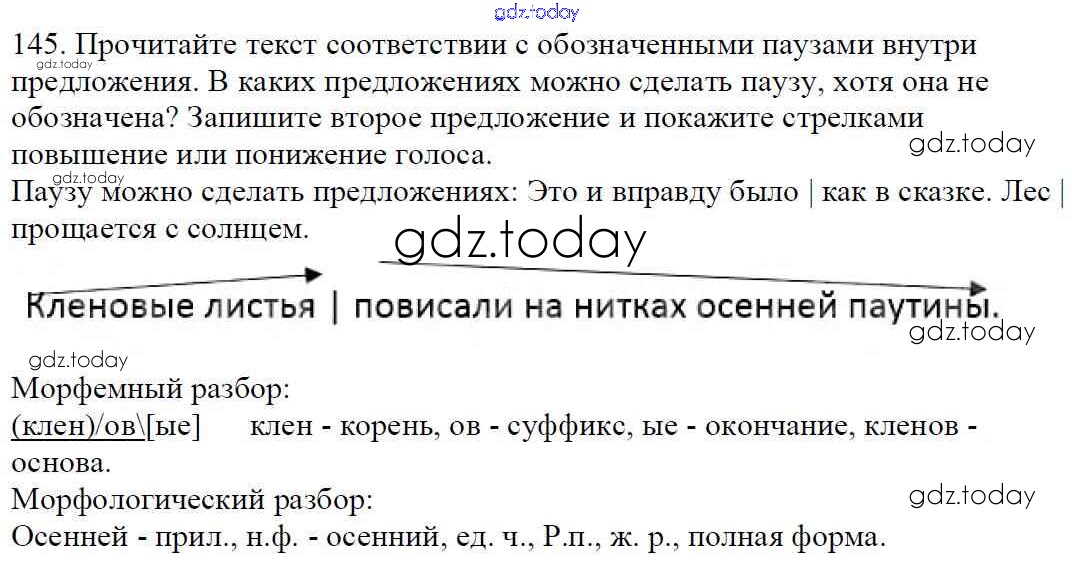 145. Прочитайте текст соответствии с обозначенными паузами внутри предложения. В каких предложениях можно сделать паузу, хотя она не обозначена? Запишите второе предложение и покажите стрелками повышение или понижение голоса.

Паузу можно сделать предложениях: Это и вправду было | как в сказке. Лес | прощается с солнцем.

Кленовые листья | повисали на нитках осенней паутины.

Морфемный разбор:
(клен)/ов\[ые] клен - корень, ов - суффикс, ые - окончание, кленов - основа.

Морфологический разбор:
Осенней - прил., н.ф. - осенний, ед. ч., Р.п., ж. р., полная форма.

gdz.today